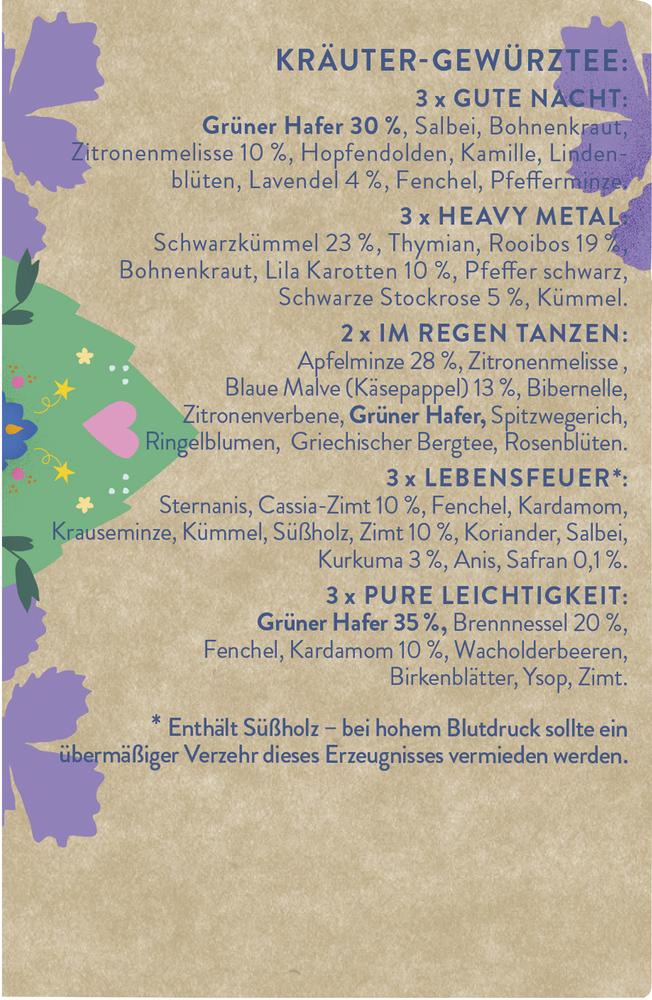 KRÄUTER-GEWÜRZTEE:

3 x GUTE NACHT:
Grüner Hafer 30 %, Salbei, Bohnenkraut, Zitronenmelisse 10 %, Hopfendolden, Kamille, Lindenblüten, Lavendel 4 %, Fenchel, Pfefferminze.

3 x HEAVY METAL:
Schwarzkümmel 23 %, Thymian, Rooibos 19 %, Bohnenkraut, Lila Karotten 10 %, Pfeffer schwarz, Schwarze Stockrose 5 %, Kümmel.

2 x IM REGEN TANZEN:
Apfelminze 28 %, Zitronenmelisse , Blaue Malve (Käsepappel) 13 %, Bibernelle, Zitronenverbene, Grüner Hafer, Spitzwegerich, Ringelblumen, Griechischer Bergtee, Rosenblüten.

3 x LEBENSFEUER*:
Sternanis, Cassia-Zimt 10 %, Fenchel, Kardamom, Krauseminze, Kümmel, Süßholz, Zimt 10 %, Koriander, Salbei, Kurkuma 3 %, Anis, Safran 0,1 %.

3 x PURE LEICHTIGKEIT:
Grüner Hafer 35 %, Brennnessel 20 %, Fenchel, Kardamom 10 %, Wacholderbeeren, Birkenblätter, Ysop, Zimt.

* Enthält Süßholz – bei hohem Blutdruck sollte ein übermäßiger Verzehr dieses Erzeugnisses vermieden werden.